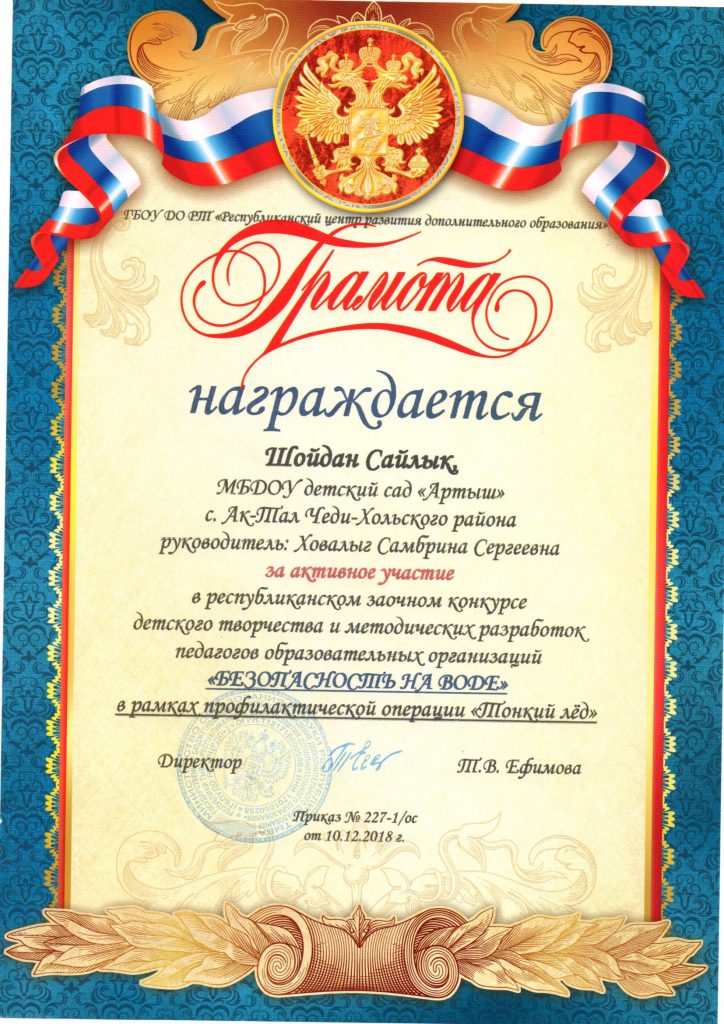 ГБОУ ДО РТ «Республиканский центр развития дополнительного образования»

Грамота

награждается

Шойдан Сайлык,
МБДОУ детский сад «Артыш»
с. Ак-Тал Чеди-Хольского района
руководитель: Ховалыг Самбрина Сергеевна
за активное участие
в республиканском заочном конкурсе
детского творчества и методических разработок
педагогов образовательных организаций
«БЕЗОПАСНОСТЬ НА ВОДЕ»
в рамках профилактической операции «Тонкий лёд»

Директор Т.В. Ефимова

Приказ № 227-1/ос
от 10.12.2018 г.